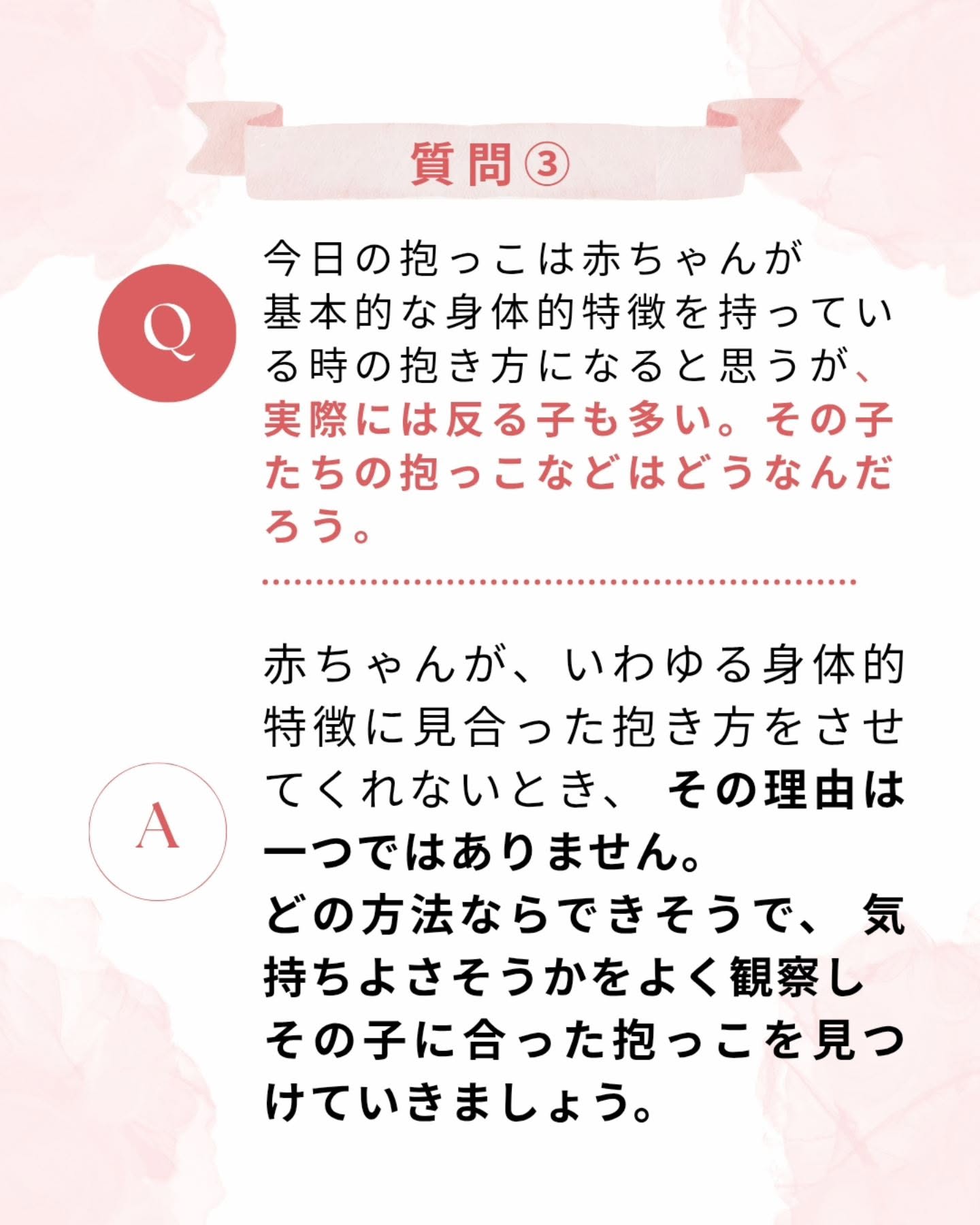 質問③

Q

今日の抱っこは赤ちゃんが基本的な身体的特徴を持っている時の抱き方になると思うが、実際には反る子も多い。その子たちの抱っこなどはどうなんだろう。

A

赤ちゃんが、いわゆる身体的特徴に見合った抱き方をさせてくれないとき、その理由は一つではありません。
どの方法ならできそうで、気持ちよさそうかをよく観察しその子に合った抱っこを見つけていきましょう。